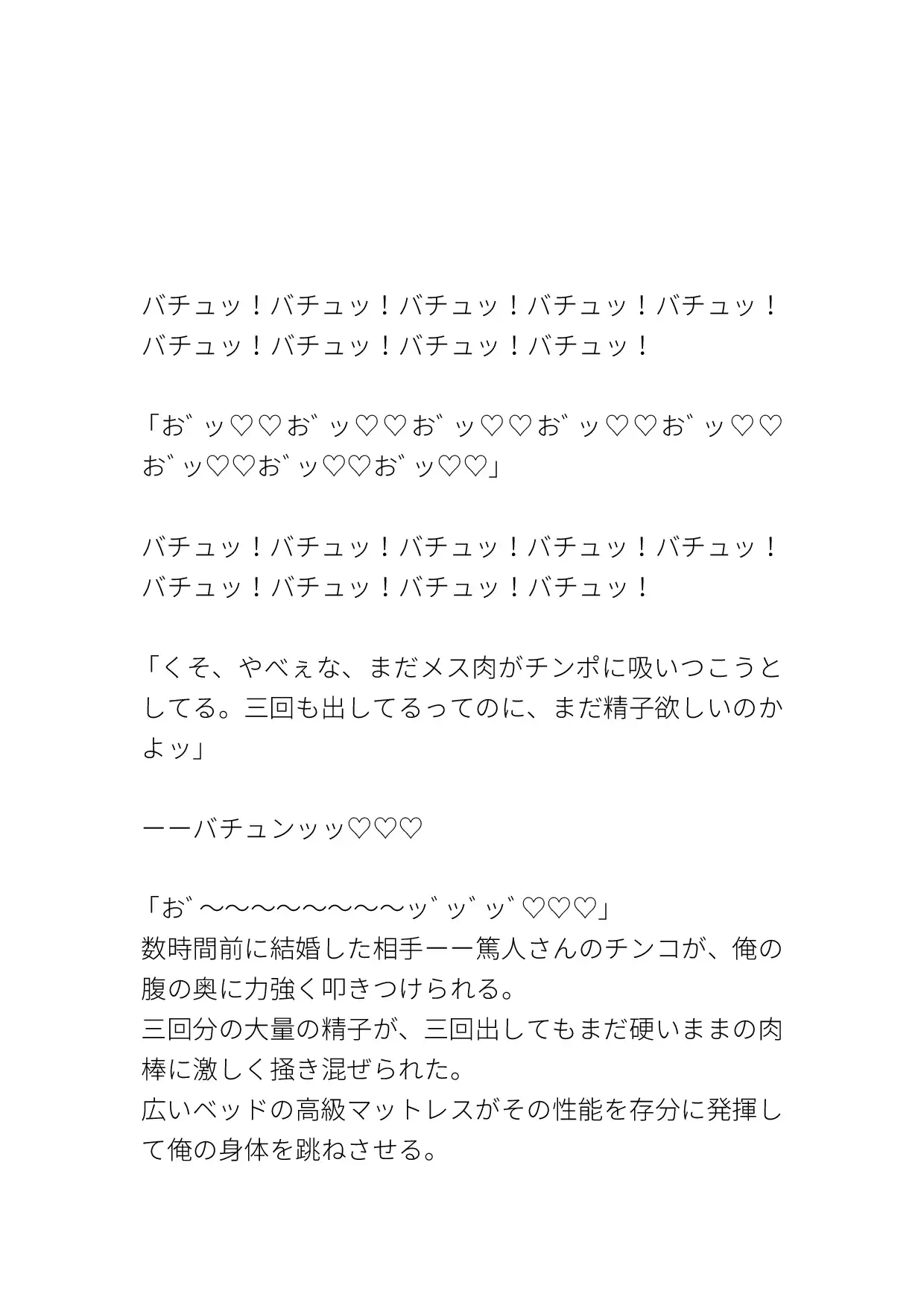 バチュッ！バチュッ！バチュッ！バチュッ！バチュッ！バチュッ！バチュッ！バチュッ！バチュッ！

「お゛ッ♡♡お゛ッ♡♡お゛ッ♡♡お゛ッ♡♡お゛ッ♡♡お゛ッ♡♡お゛ッ♡♡お゛ッ♡♡」

バチュッ！バチュッ！バチュッ！バチュッ！バチュッ！バチュッ！バチュッ！バチュッ！バチュッ！

「くそ、やべぇな、まだメス肉がチンポに吸いつこうとしてる。三回も出してるってのに、まだ精子欲しいのかよッ」

ーーバチュンッッ♡♡♡

「お゛〜〜〜〜〜〜〜〜ッ゛ッ゛ッ゛♡♡♡」
数時間前に結婚した相手ーー篤人さんのチンコが、俺の腹の奥に力強く叩きつけられる。
三回分の大量の精子が、三回出してもまだ硬いままの肉棒に激しく掻き混ぜられた。
広いベッドの高級マットレスがその性能を存分に発揮して俺の身体を跳ねさせる。